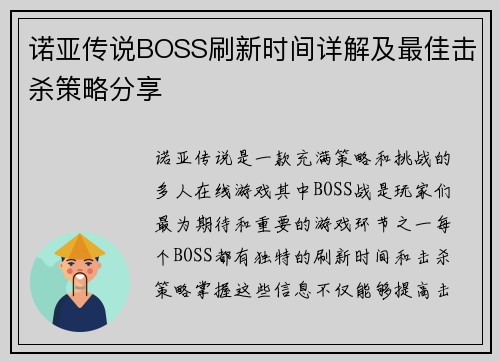 诺亚传说BOSS刷新时间详解及最佳击杀策略分享

诺亚传说是一款充满策略和挑战的多人在线游戏其中BOSS战是玩家们最为期待和重要的游戏环节之一每个BOSS都有独特的刷新时间和击杀策略掌握这些信息不仅能够提高击